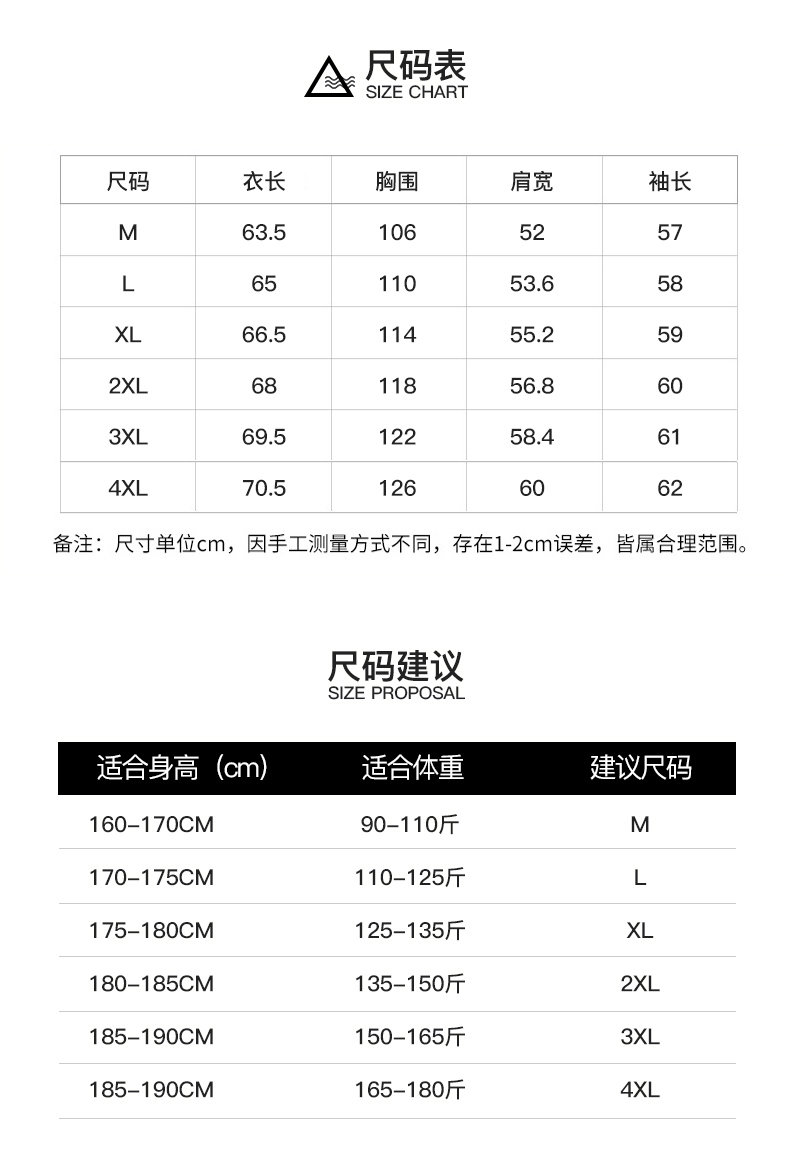 尺码表
SIZE CHART

| 尺码 | 衣长 | 胸围 | 肩宽 | 袖长 |
|---|---|---|---|---|
| M | 63.5 | 106 | 52 | 57 |
| L | 65 | 110 | 53.6 | 58 |
| XL | 66.5 | 114 | 55.2 | 59 |
| 2XL | 68 | 118 | 56.8 | 60 |
| 3XL | 69.5 | 122 | 58.4 | 61 |
| 4XL | 70.5 | 126 | 60 | 62 |

备注：尺寸单位cm，因手工测量方式不同，存在1-2cm误差，皆属合理范围。

尺码建议
SIZE PROPOSAL

| 适合身高（cm） | 适合体重 | 建议尺码 |
|---|---|---|
| 160–170CM | 90–110斤 | M |
| 170–175CM | 110–125斤 | L |
| 175–180CM | 125–135斤 | XL |
| 180–185CM | 135–150斤 | 2XL |
| 185–190CM | 150–165斤 | 3XL |
| 185–190CM | 165–180斤 | 4XL |